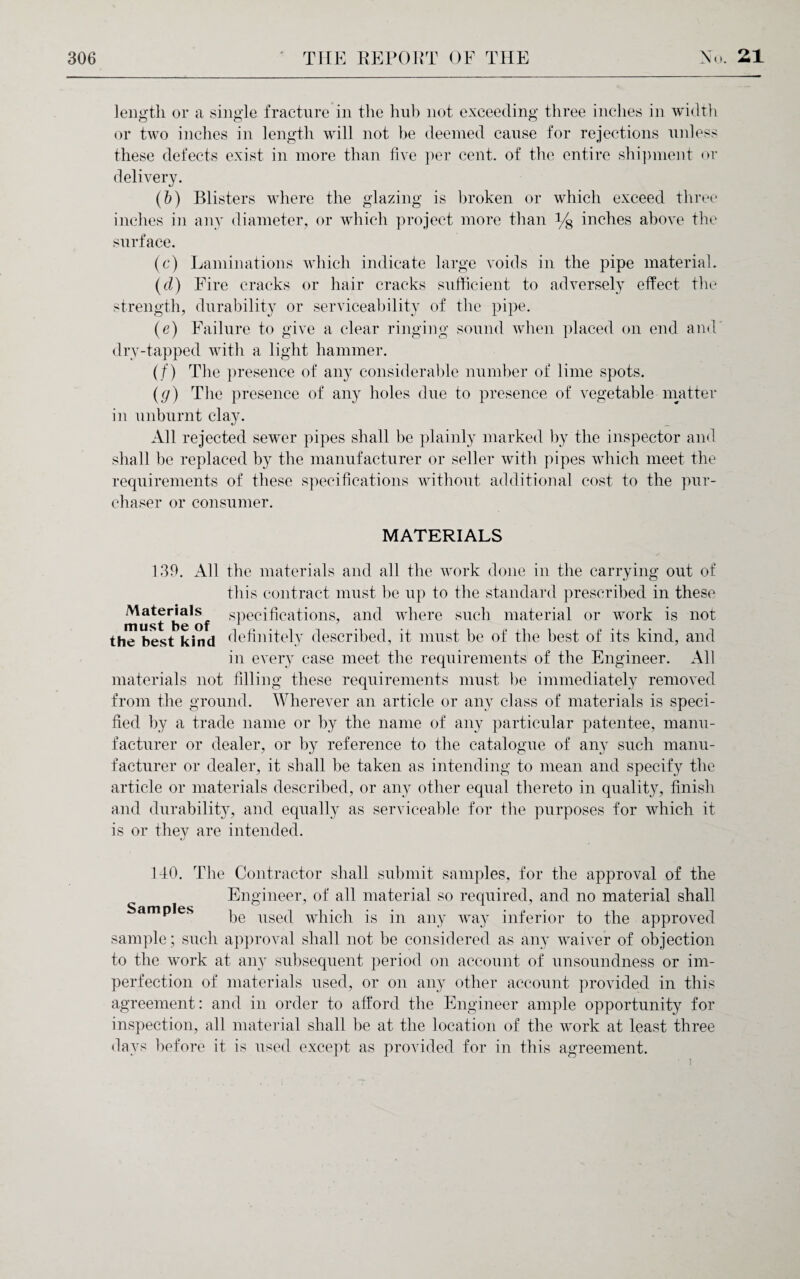 306 THE REPORT OF THE No. 21

length or a single fracture in the hub not exceeding three inches in width or two inches in length will not be deemed cause for rejections unless these defects exist in more than five per cent. of the entire shipment or delivery.

(b) Blisters where the glazing is broken or which exceed three inches in any diameter, or which project more than $\frac{1}{8}$ inches above the surface.

(c) Laminations which indicate large voids in the pipe material.

(d) Fire cracks or hair cracks sufficient to adversely effect the strength, durability or serviceability of the pipe.

(e) Failure to give a clear ringing sound when placed on end and dry-tapped with a light hammer.

(f) The presence of any considerable number of lime spots.

(g) The presence of any holes due to presence of vegetable matter in unburnt clay.

All rejected sewer pipes shall be plainly marked by the inspector and shall be replaced by the manufacturer or seller with pipes which meet the requirements of these specifications without additional cost to the purchaser or consumer.

MATERIALS

Materials must be of the best kind

139. All the materials and all the work done in the carrying out of this contract must be up to the standard prescribed in these specifications, and where such material or work is not definitely described, it must be of the best of its kind, and in every case meet the requirements of the Engineer. All materials not filling these requirements must be immediately removed from the ground. Wherever an article or any class of materials is specified by a trade name or by the name of any particular patentee, manufacturer or dealer, or by reference to the catalogue of any such manufacturer or dealer, it shall be taken as intending to mean and specify the article or materials described, or any other equal thereto in quality, finish and durability, and equally as serviceable for the purposes for which it is or they are intended.

Samples

140. The Contractor shall submit samples, for the approval of the Engineer, of all material so required, and no material shall be used which is in any way inferior to the approved sample; such approval shall not be considered as any waiver of objection to the work at any subsequent period on account of unsoundness or imperfection of materials used, or on any other account provided in this agreement: and in order to afford the Engineer ample opportunity for inspection, all material shall be at the location of the work at least three days before it is used except as provided for in this agreement.